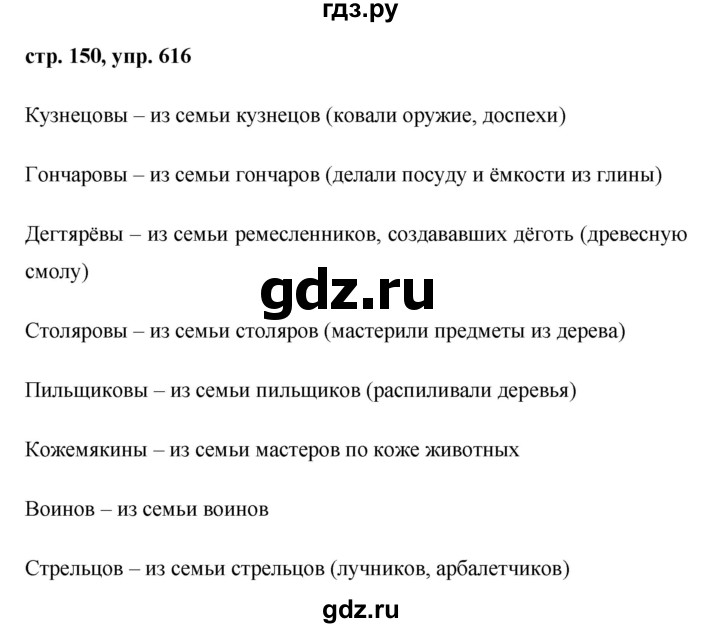 гдз.ру

стр. 150, упр. 616

Кузнецовы – из семьи кузнецов (ковали оружие, доспехи)

Гончаровы – из семьи гончаров (делали посуду и ёмкости из глины)

Дегтярёвы – из семьи ремесленников, создававших дёготь (древесную смолу)

gdz.ru

Столяровы – из семьи столяров (мастерили предметы из дерева)

Пильщиковы – из семьи пильщиков (распиливали деревья)

Кожемякины – из семьи мастеров по коже животных

Воинов – из семьи воинов

Стрельцов – из семьи стрельцов (лучников, арбалетчиков)

gdz.ru